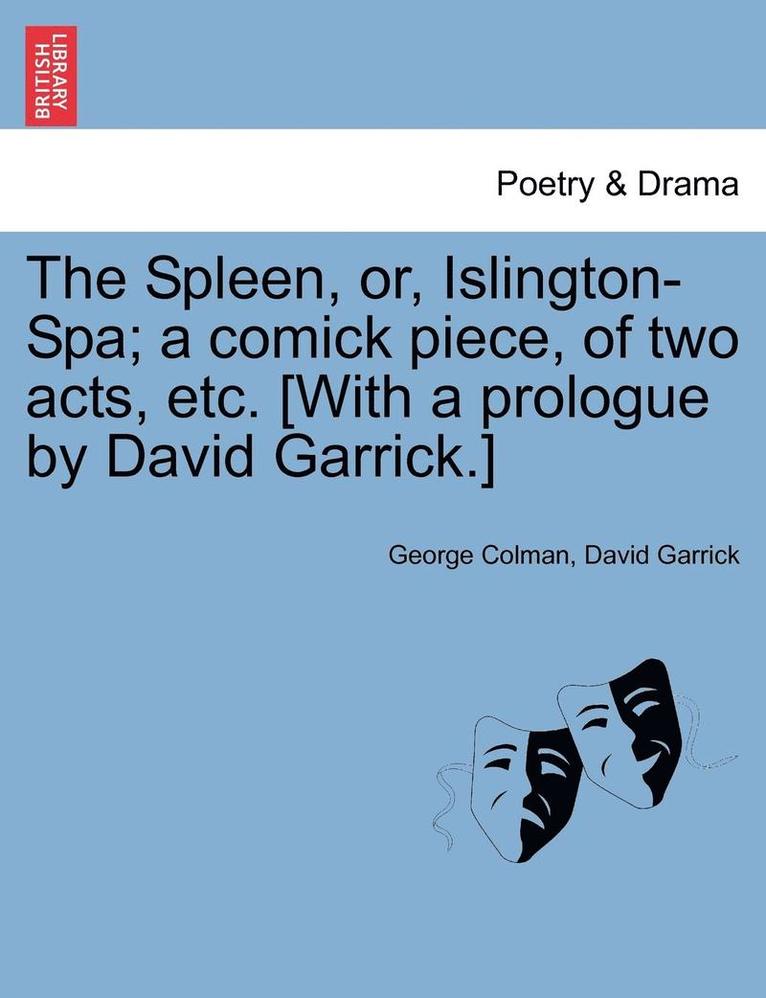 BRITISH LIBRARY

Poetry & Drama

The Spleen, or, Islington-Spa; a comick piece, of two acts, etc. [With a prologue by David Garrick.]

George Colman, David Garrick